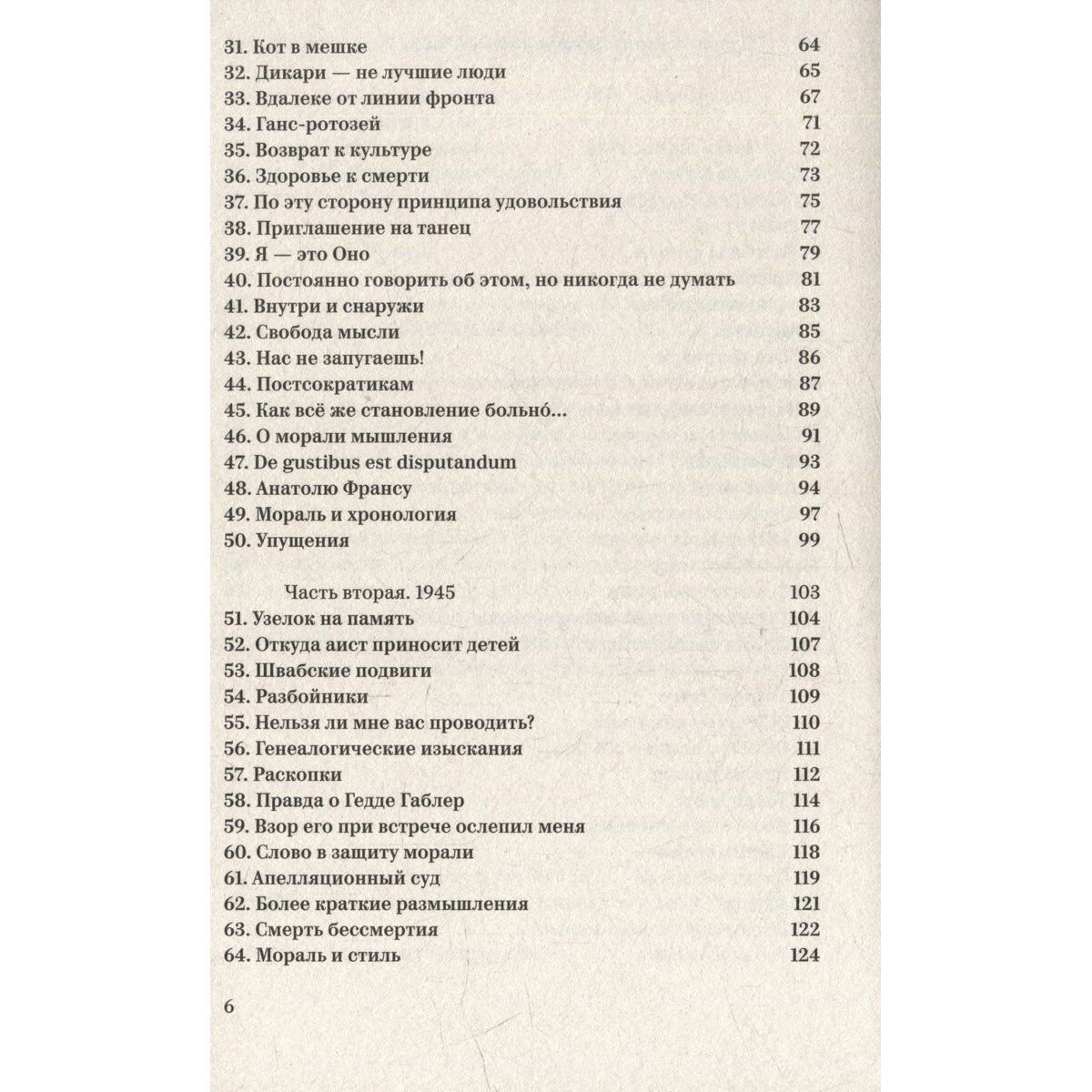 31. Кот в мешке 64
32. Дикари — не лучшие люди 65
33. Вдалеке от линии фронта 67
34. Ганс-ротозей 71
35. Возврат к культуре 72
36. Здоровье к смерти 73
37. По эту сторону принципа удовольствия 75
38. Приглашение на танец 77
39. Я — это Оно 79
40. Постоянно говорить об этом, но никогда не думать 81
41. Внутри и снаружи 83
42. Свобода мысли 85
43. Нас не запугаешь! 86
44. Постсократикам 87
45. Как всё же становление больно́... 89
46. О морали мышления 91
47. De gustibus est disputandum 93
48. Анатолю Франсу 94
49. Мораль и хронология 97
50. Упущения 99

Часть вторая. 1945 103
51. Узелок на память 104
52. Откуда аист приносит детей 107
53. Швабские подвиги 108
54. Разбойники 109
55. Нельзя ли мне вас проводить? 110
56. Генеалогические изыскания 111
57. Раскопки 112
58. Правда о Гедде Габлер 114
59. Взор его при встрече ослепил меня 116
60. Слово в защиту морали 118
61. Апелляционный суд 119
62. Более краткие размышления 121
63. Смерть бессмертия 122
64. Мораль и стиль 124

6